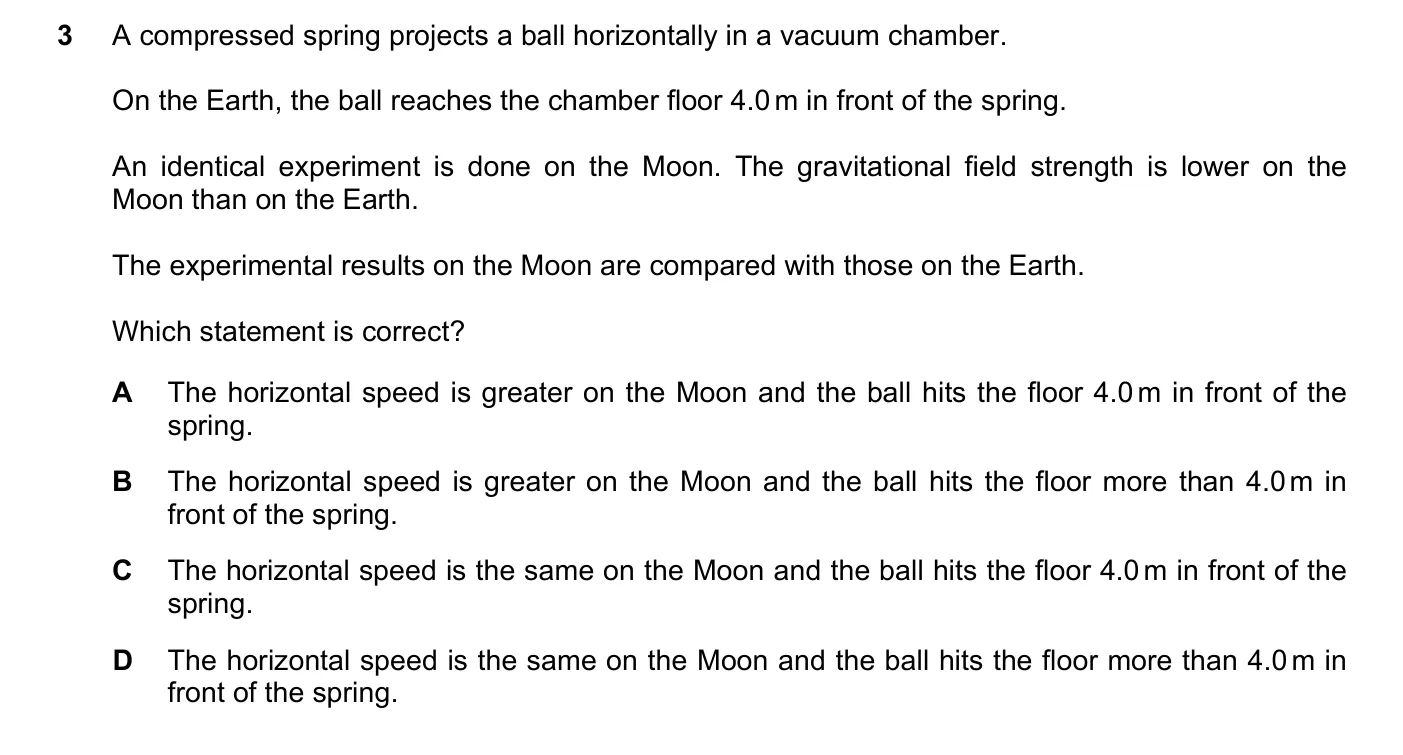 3 A compressed spring projects a ball horizontally in a vacuum chamber.

On the Earth, the ball reaches the chamber floor 4.0 m in front of the spring.

An identical experiment is done on the Moon. The gravitational field strength is lower on the Moon than on the Earth.

The experimental results on the Moon are compared with those on the Earth.

Which statement is correct?

A The horizontal speed is greater on the Moon and the ball hits the floor 4.0 m in front of the spring.

B The horizontal speed is greater on the Moon and the ball hits the floor more than 4.0 m in front of the spring.

C The horizontal speed is the same on the Moon and the ball hits the floor 4.0 m in front of the spring.

D The horizontal speed is the same on the Moon and the ball hits the floor more than 4.0 m in front of the spring.